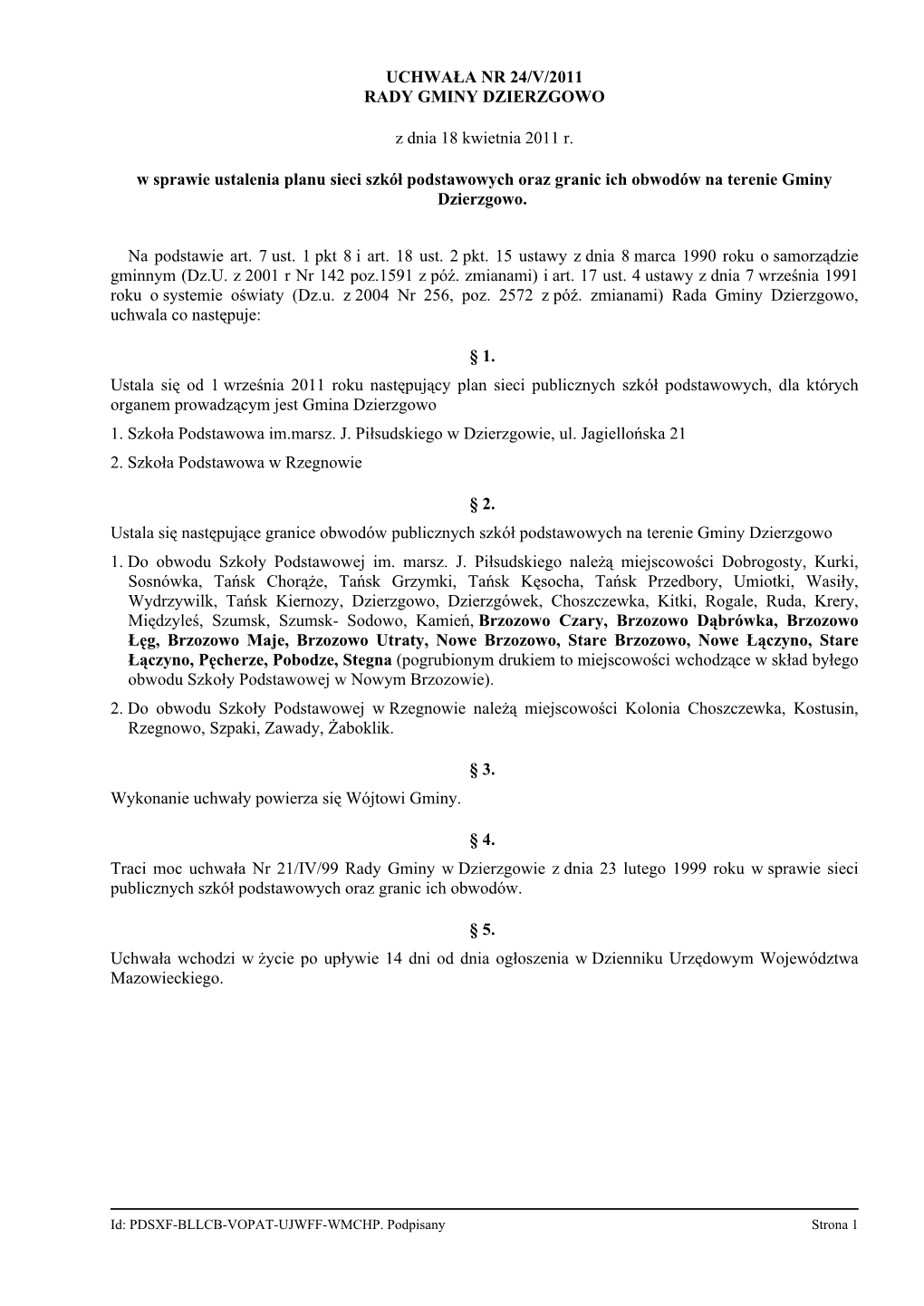 UCHWAŁA NR 24/V/2011
RADY GMINY DZIERZGOWO

z dnia 18 kwietnia 2011 r.

w sprawie ustalenia planu sieci szkół podstawowych oraz granic ich obwodów na terenie Gminy Dzierzgowo.

Na podstawie art. 7 ust. 1 pkt 8 i art. 18 ust. 2 pkt. 15 ustawy z dnia 8 marca 1990 roku o samorządzie gminnym (Dz.U. z 2001 r Nr 142 poz.1591 z póź. zmianami) i art. 17 ust. 4 ustawy z dnia 7 września 1991 roku o systemie oświaty (Dz.u. z 2004 Nr 256, poz. 2572 z póź. zmianami) Rada Gminy Dzierzgowo, uchwala co następuje:

§ 1.

Ustala się od 1 września 2011 roku następujący plan sieci publicznych szkół podstawowych, dla których organem prowadzącym jest Gmina Dzierzgowo

1. Szkoła Podstawowa im.marsz. J. Piłsudskiego w Dzierzgowie, ul. Jagiellońska 21

2. Szkoła Podstawowa w Rzegnowie

§ 2.

Ustala się następujące granice obwodów publicznych szkół podstawowych na terenie Gminy Dzierzgowo

1. Do obwodu Szkoły Podstawowej im. marsz. J. Piłsudskiego należą miejscowości Dobrogosty, Kurki, Sosnówka, Tańsk Chorąże, Tańsk Grzymki, Tańsk Kęsocha, Tańsk Przedbory, Umiotki, Wasiły, Wydrzywilk, Tańsk Kiernozy, Dzierzgowo, Dzierzgówek, Choszczewka, Kitki, Rogale, Ruda, Krery, Międzyleś, Szumsk, Szumsk- Sodowo, Kamień, Brzozowo Czary, Brzozowo Dąbrówka, Brzozowo Łęg, Brzozowo Maje, Brzozowo Utraty, Nowe Brzozowo, Stare Brzozowo, Nowe Łączyno, Stare Łączyno, Pęcherze, Pobodze, Stegna (pogrubionym drukiem to miejscowości wchodzące w skład byłego obwodu Szkoły Podstawowej w Nowym Brzozowie).

2. Do obwodu Szkoły Podstawowej w Rzegnowie należą miejscowości Kolonia Choszczewka, Kostusin, Rzegnowo, Szpaki, Zawady, Żaboklik.

§ 3.

Wykonanie uchwały powierza się Wójtowi Gminy.

§ 4.

Traci moc uchwała Nr 21/IV/99 Rady Gminy w Dzierzgowie z dnia 23 lutego 1999 roku w sprawie sieci publicznych szkół podstawowych oraz granic ich obwodów.

§ 5.

Uchwała wchodzi w życie po upływie 14 dni od dnia ogłoszenia w Dzienniku Urzędowym Województwa Mazowieckiego.

Id: PDSXF-BLLCB-VOPAT-UJWFF-WMCHP. Podpisany

Strona 1